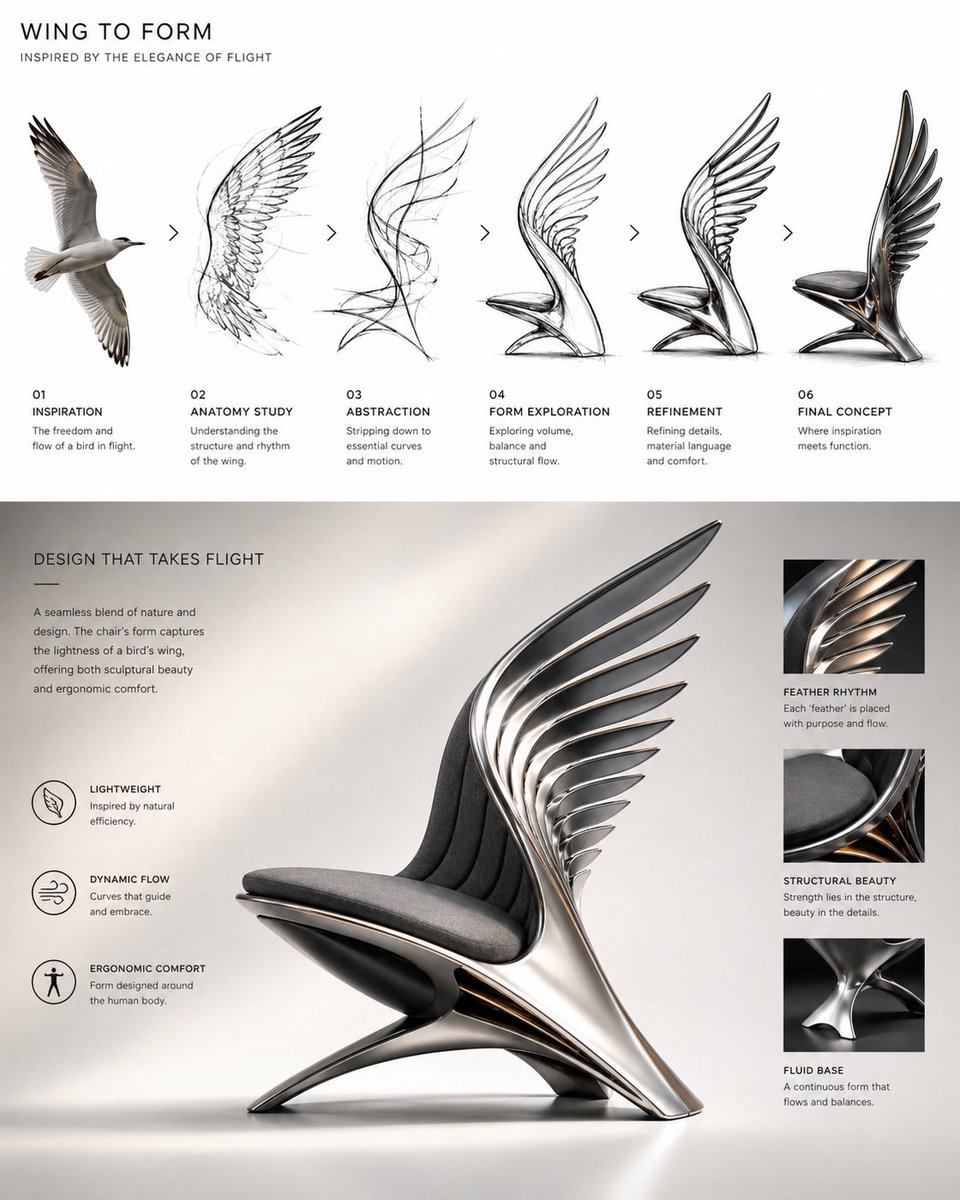 WING TO FORM

INSPIRED BY THE ELEGANCE OF FLIGHT

01
INSPIRATION
The freedom and flow of a bird in flight.

02
ANATOMY STUDY
Understanding the structure and rhythm of the wing.

03
ABSTRACTION
Stripping down to essential curves and motion.

04
FORM EXPLORATION
Exploring volume, balance and structural flow.

05
REFINEMENT
Refining details, material language and comfort.

06
FINAL CONCEPT
Where inspiration meets function.

DESIGN THAT TAKES FLIGHT

A seamless blend of nature and design. The chair's form captures the lightness of a bird's wing, offering both sculptural beauty and ergonomic comfort.

LIGHTWEIGHT
Inspired by natural efficiency.

DYNAMIC FLOW
Curves that guide and embrace.

ERGONOMIC COMFORT
Form designed around the human body.

FEATHER RHYTHM
Each 'feather' is placed with purpose and flow.

STRUCTURAL BEAUTY
Strength lies in the structure, beauty in the details.

FLUID BASE
A continuous form that flows and balances.